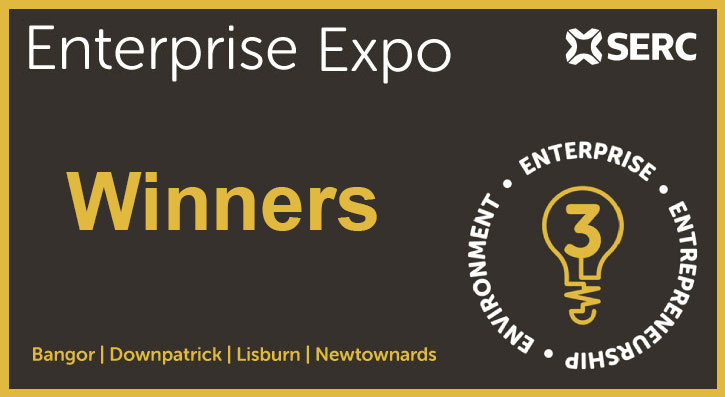 Enterprise Expo

SERC

Winners

ENTERPRISE • ENTREPRENEURSHIP • ENVIRONMENT •

3

Bangor | Downpatrick | Lisburn | Newtownards